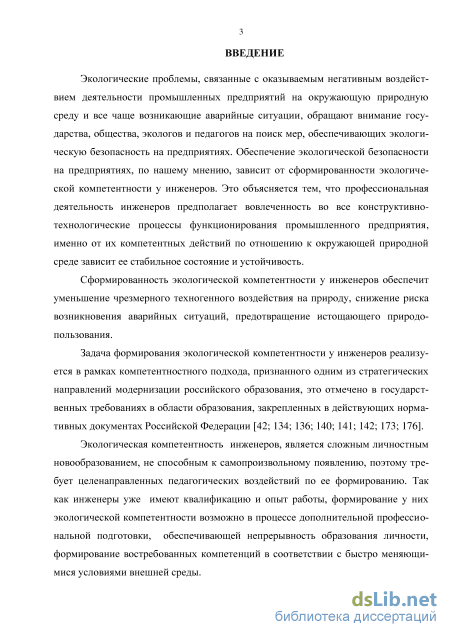 3

ВВЕДЕНИЕ

Экологические проблемы, связанные с оказываемым негативным воздействием деятельности промышленных предприятий на окружающую природную среду и все чаще возникающие аварийные ситуации, обращают внимание государства, общества, экологов и педагогов на поиск мер, обеспечивающих экологическую безопасность на предприятиях. Обеспечение экологической безопасности на предприятиях, по нашему мнению, зависит от сформированности экологической компетентности у инженеров. Это объясняется тем, что профессиональная деятельность инженеров предполагает вовлеченность во все конструктивно-технологические процессы функционирования промышленного предприятия, именно от их компетентных действий по отношению к окружающей природной среде зависит ее стабильное состояние и устойчивость.

Сформированность экологической компетентности у инженеров обеспечит уменьшение чрезмерного техногенного воздействия на природу, снижение риска возникновения аварийных ситуаций, предотвращение истощающего природопользования.

Задача формирования экологической компетентности у инженеров реализуется в рамках компетентностного подхода, признанного одним из стратегических направлений модернизации российского образования, это отмечено в государственных требованиях в области образования, закрепленных в действующих нормативных документах Российской Федерации [42; 134; 136; 140; 141; 142; 173; 176].

Экологическая компетентность инженеров, является сложным личностным новообразованием, не способным к самопроизвольному появлению, поэтому требует целенаправленных педагогических воздействий по ее формированию. Так как инженеры уже имеют квалификацию и опыт работы, формирование у них экологической компетентности возможно в процессе дополнительной профессиональной подготовки, обеспечивающей непрерывность образования личности, формирование востребованных компетенций в соответствии с быстро меняющимися условиями внешней среды.

dsLib.net
библиотека диссертаций